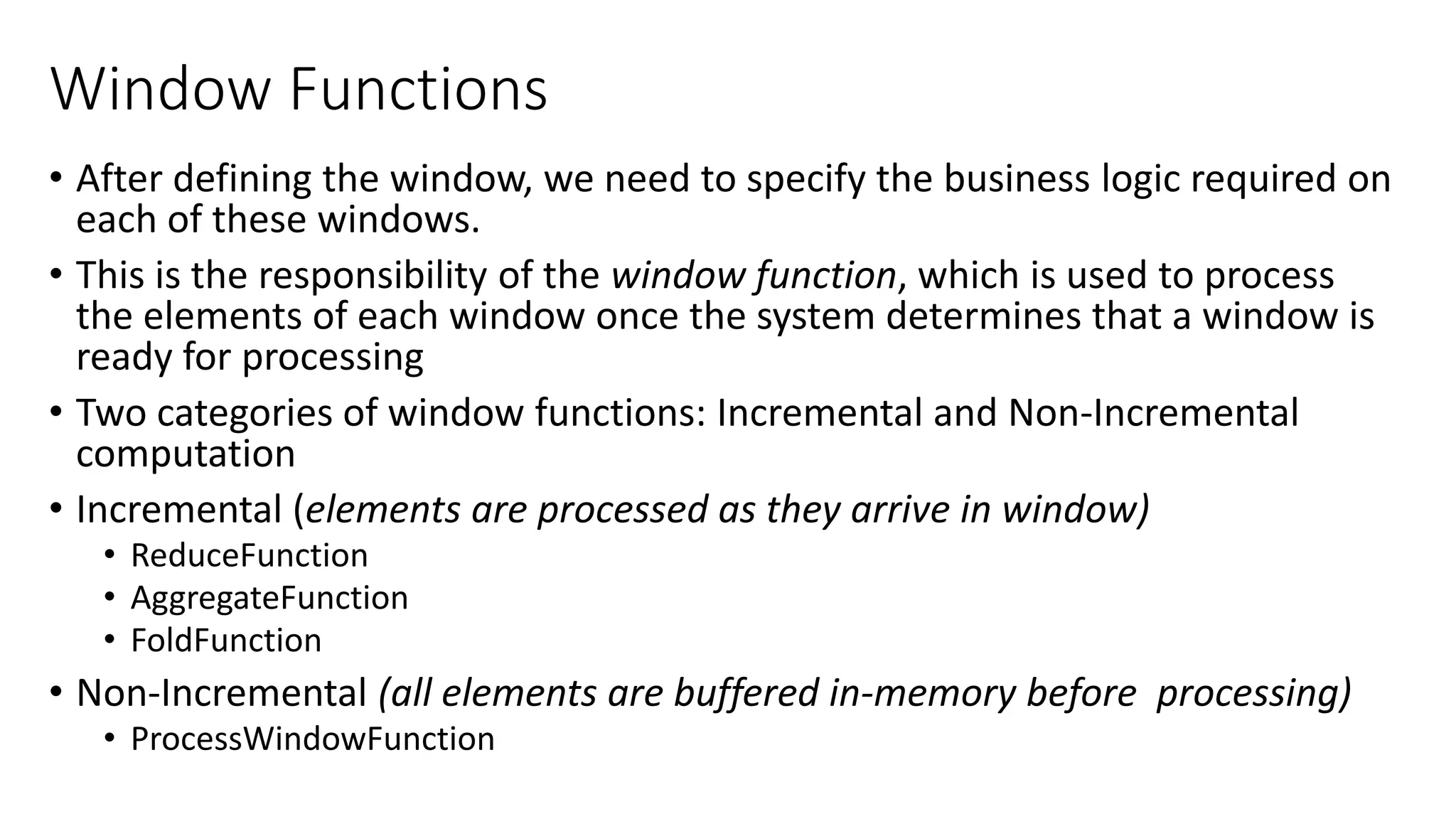 Window Functions

• After defining the window, we need to specify the business logic required on each of these windows.

• This is the responsibility of the window function, which is used to process the elements of each window once the system determines that a window is ready for processing

• Two categories of window functions: Incremental and Non-Incremental computation

• Incremental (elements are processed as they arrive in window)
  • ReduceFunction
  • AggregateFunction
  • FoldFunction

• Non-Incremental (all elements are buffered in-memory before processing)
  • ProcessWindowFunction